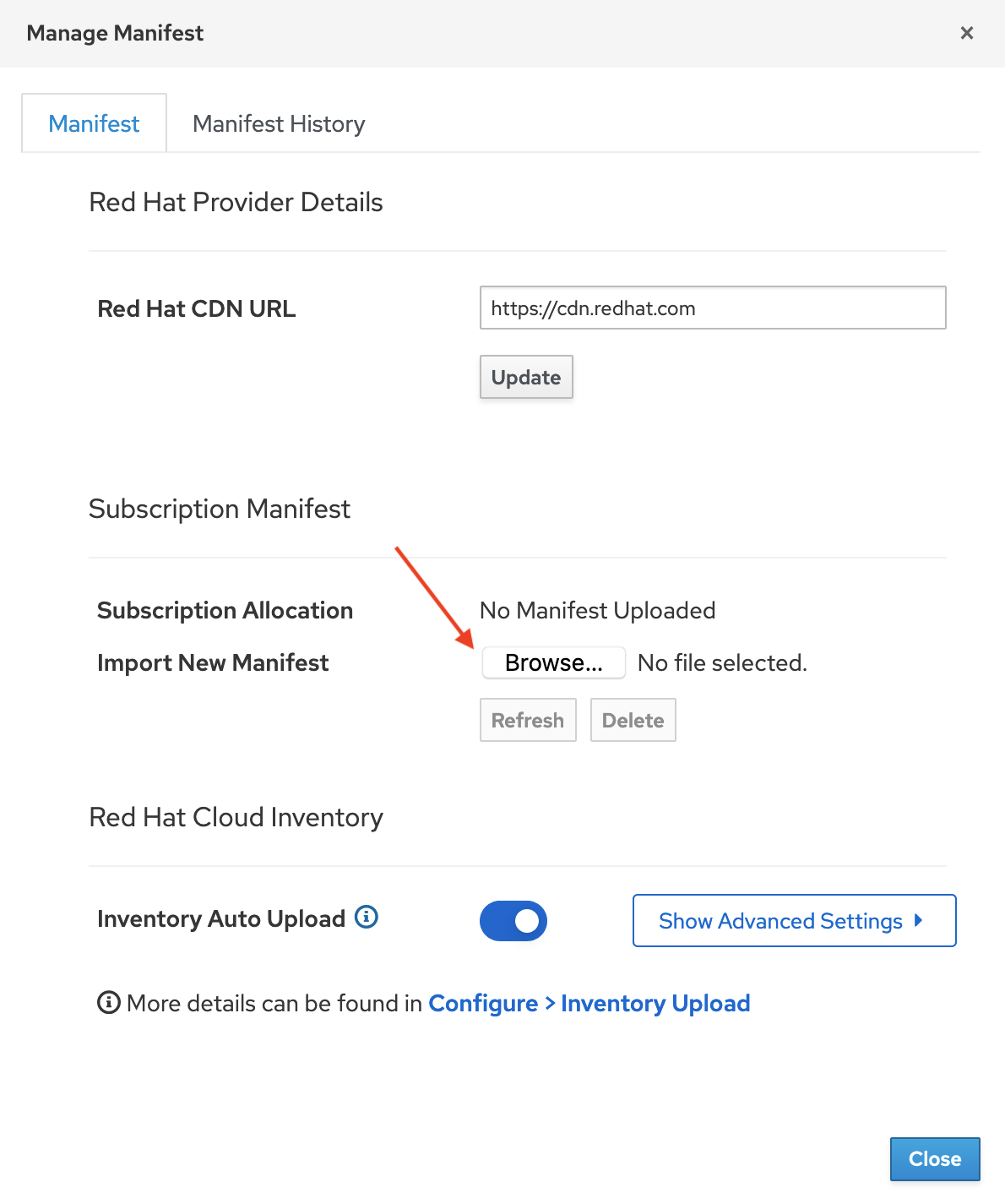 Manage Manifest ×

Manifest Manifest History

Red Hat Provider Details

Red Hat CDN URL https://cdn.redhat.com

Update

Subscription Manifest

Subscription Allocation No Manifest Uploaded

Import New Manifest Browse... No file selected.

Refresh Delete

Red Hat Cloud Inventory

Inventory Auto Upload

Show Advanced Settings

More details can be found in Configure > Inventory Upload

Close